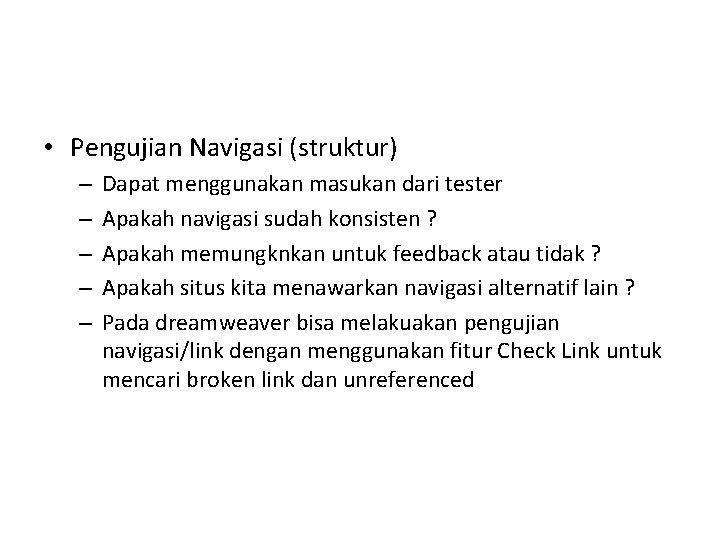 • Pengujian Navigasi (struktur)
– Dapat menggunakan masukan dari tester
– Apakah navigasi sudah konsisten ?
– Apakah memungknkan untuk feedback atau tidak ?
– Apakah situs kita menawarkan navigasi alternatif lain ?
– Pada dreamweaver bisa melakuakan pengujian navigasi/link dengan menggunakan fitur Check Link untuk mencari broken link dan unreferenced